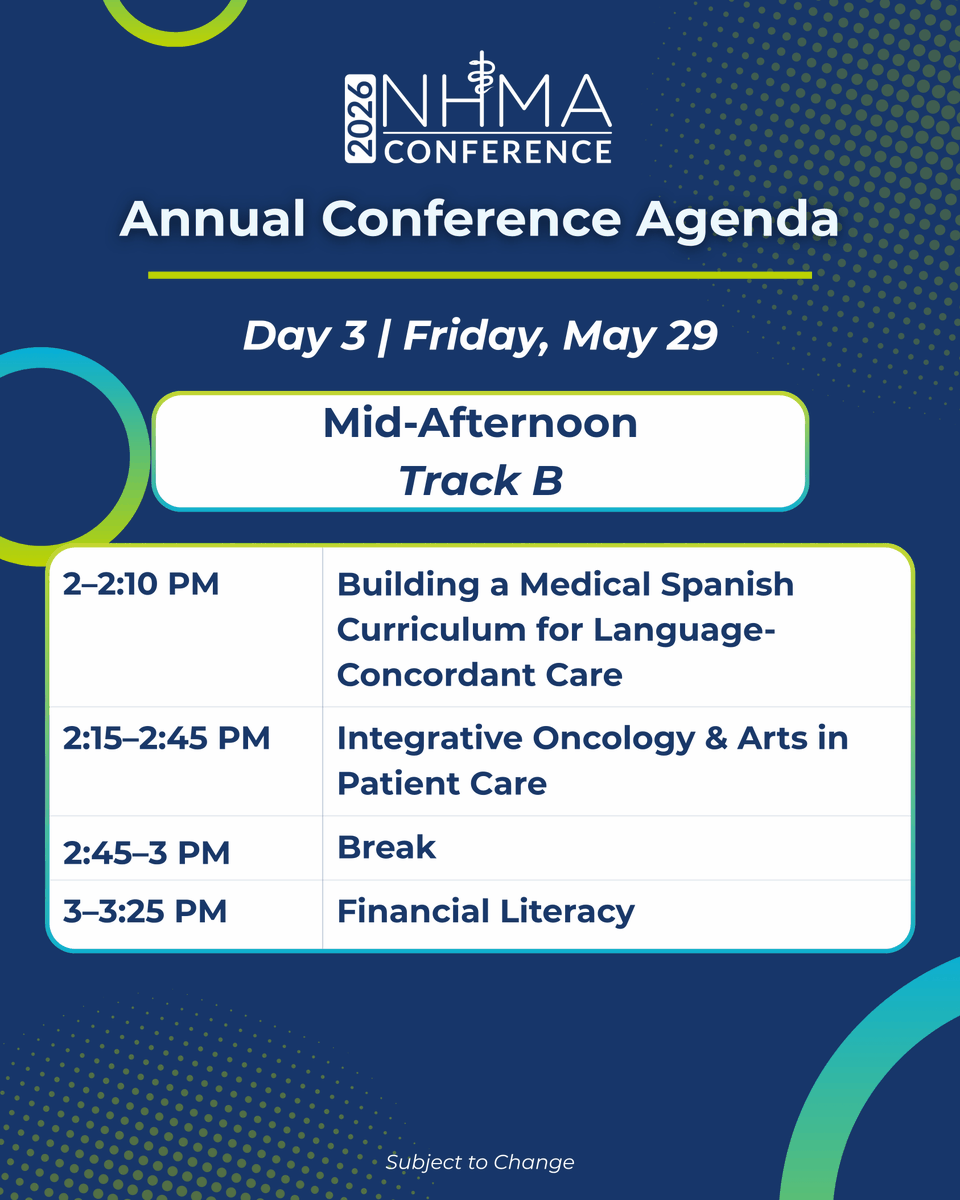 2026 NHMA CONFERENCE

Annual Conference Agenda

Day 3 | Friday, May 29

Mid-Afternoon
Track B

| | |
|---|---|
| 2–2:10 PM | Building a Medical Spanish Curriculum for Language-Concordant Care |
| 2:15–2:45 PM | Integrative Oncology & Arts in Patient Care |
| 2:45–3 PM | Break |
| 3–3:25 PM | Financial Literacy |

Subject to Change